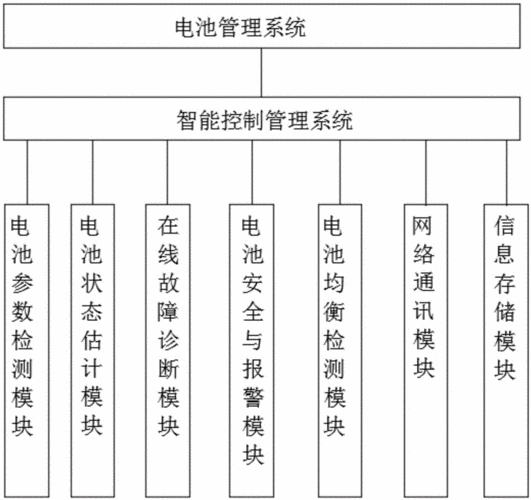 电池管理系统

智能控制管理系统

电池参数检测模块

电池状态估计模块

在线故障诊断模块

电池安全与报警模块

电池均衡检测模块

网络通讯模块

信息存储模块